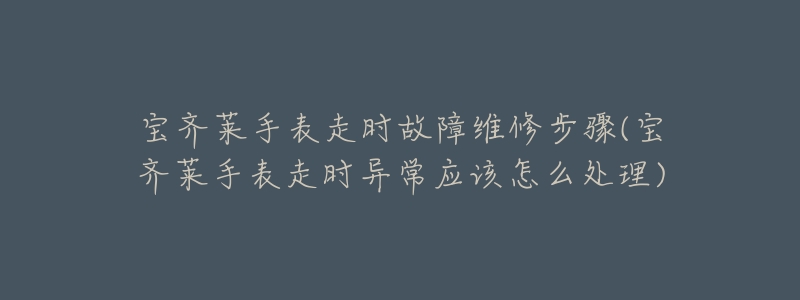 宝齐莱手表走时故障维修步骤(宝齐莱手表走时异常应该怎么处理)